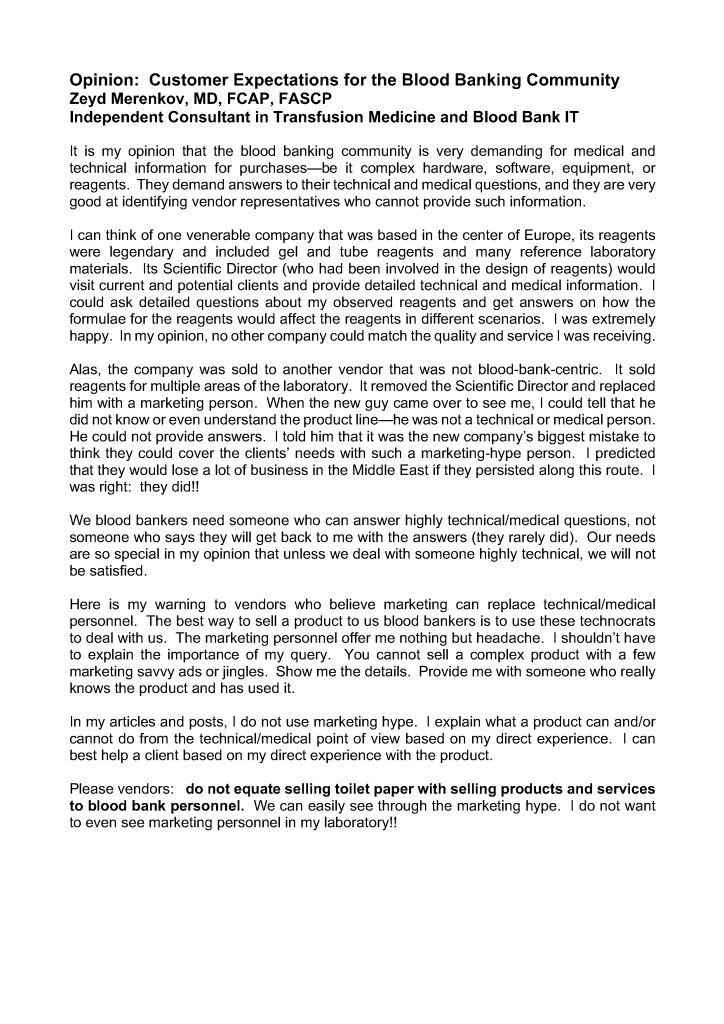 Opinion: Customer Expectations for the Blood Banking Community
Zeyd Merenkov, MD, FCAP, FASCP
Independent Consultant in Transfusion Medicine and Blood Bank IT

It is my opinion that the blood banking community is very demanding for medical and technical information for purchases—be it complex hardware, software, equipment, or reagents. They demand answers to their technical and medical questions, and they are very good at identifying vendor representatives who cannot provide such information.

I can think of one venerable company that was based in the center of Europe, its reagents were legendary and included gel and tube reagents and many reference laboratory materials. Its Scientific Director (who had been involved in the design of reagents) would visit current and potential clients and provide detailed technical and medical information. I could ask detailed questions about my observed reagents and get answers on how the formulae for the reagents would affect the reagents in different scenarios. I was extremely happy. In my opinion, no other company could match the quality and service I was receiving.

Alas, the company was sold to another vendor that was not blood-bank-centric. It sold reagents for multiple areas of the laboratory. It removed the Scientific Director and replaced him with a marketing person. When the new guy came over to see me, I could tell that he did not know or even understand the product line—he was not a technical or medical person. He could not provide answers. I told him that it was the new company's biggest mistake to think they could cover the clients' needs with such a marketing-hype person. I predicted that they would lose a lot of business in the Middle East if they persisted along this route. I was right: they did!!

We blood bankers need someone who can answer highly technical/medical questions, not someone who says they will get back to me with the answers (they rarely did). Our needs are so special in my opinion that unless we deal with someone highly technical, we will not be satisfied.

Here is my warning to vendors who believe marketing can replace technical/medical personnel. The best way to sell a product to us blood bankers is to use these technocrats to deal with us. The marketing personnel offer me nothing but headache. I shouldn't have to explain the importance of my query. You cannot sell a complex product with a few marketing savvy ads or jingles. Show me the details. Provide me with someone who really knows the product and has used it.

In my articles and posts, I do not use marketing hype. I explain what a product can and/or cannot do from the technical/medical point of view based on my direct experience. I can best help a client based on my direct experience with the product.

Please vendors: do not equate selling toilet paper with selling products and services to blood bank personnel. We can easily see through the marketing hype. I do not want to even see marketing personnel in my laboratory!!